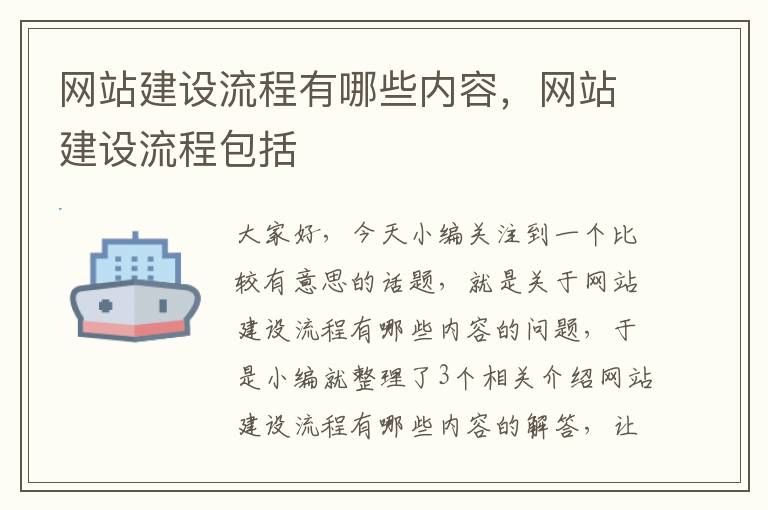 网站建设流程有哪些内容，网站建设流程包括

大家好，今天小编关注到一个比较有意思的话题，就是关于网站建设流程有哪些内容的问题，于是小编就整理了3个相关介绍网站建设流程有哪些内容的解答，让